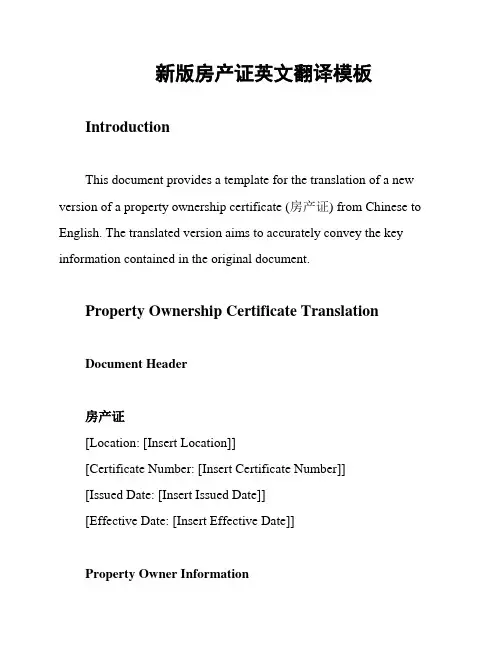 新版房产证英文翻译模板

Introduction

This document provides a template for the translation of a new version of a property ownership certificate (房产证) from Chinese to English. The translated version aims to accurately convey the key information contained in the original document.

Property Ownership Certificate Translation

Document Header

房产证

[Location: [Insert Location]]

[Certificate Number: [Insert Certificate Number]]

[Issued Date: [Insert Issued Date]]

[Effective Date: [Insert Effective Date]]

Property Owner Information